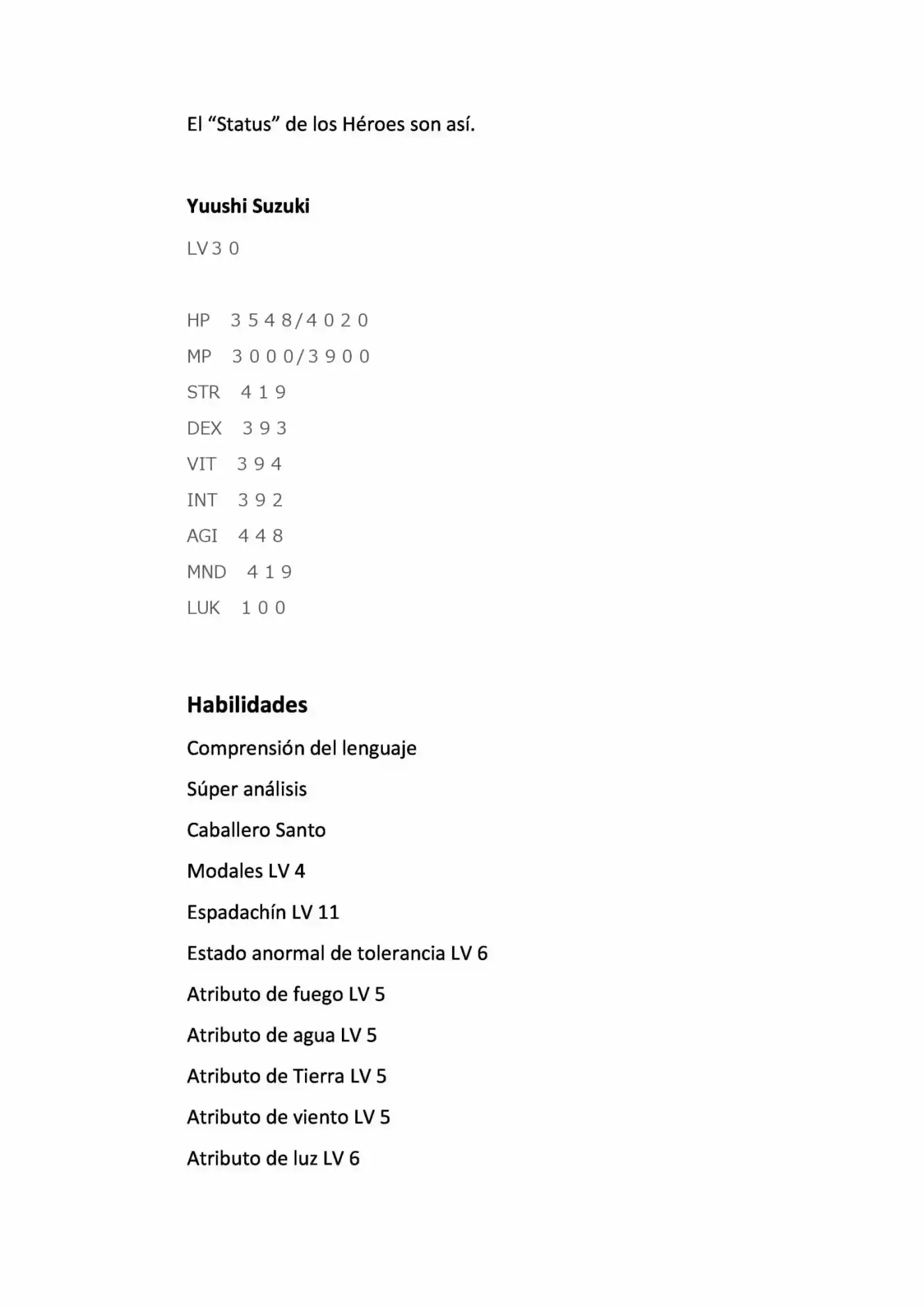 El "Status" de los Héroes son así.

Yuushi Suzuki

LV３０

HP　３５４８/４０２０

MP　３０００/３９００

STR　４１９

DEX　３９３

VIT　３９４

INT　３９２

AGI　４４８

MND　４１９

LUK　１００

Habilidades

Comprensión del lenguaje

Súper análisis

Caballero Santo

Modales LV 4

Espadachín LV 11

Estado anormal de tolerancia LV 6

Atributo de fuego LV 5

Atributo de agua LV 5

Atributo de Tierra LV 5

Atributo de viento LV 5

Atributo de luz LV 6